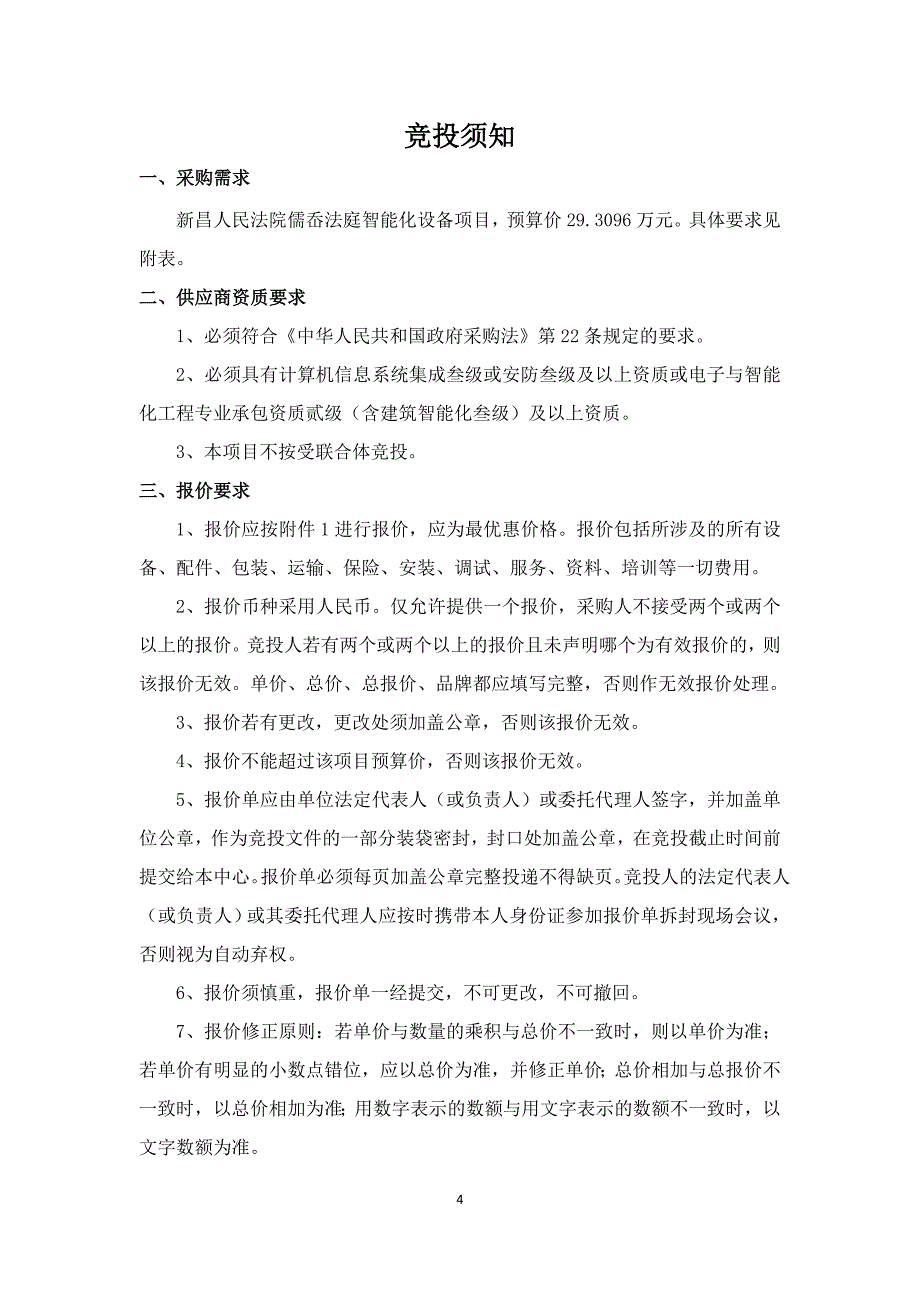 竞投须知

一、采购需求

新昌人民法院儒岙法庭智能化设备项目，预算价 29.3096 万元。具体要求见附表。

二、供应商资质要求

1、必须符合《中华人民共和国政府采购法》第 22 条规定的要求。

2、必须具有计算机信息系统集成叁级或安防叁级及以上资质或电子与智能化工程专业承包资质贰级（含建筑智能化叁级）及以上资质。

3、本项目不按受联合体竞投。

三、报价要求

1、报价应按附件 1 进行报价，应为最优惠价格。报价包括所涉及的所有设备、配件、包装、运输、保险、安装、调试、服务、资料、培训等一切费用。

2、报价币种采用人民币。仅允许提供一个报价，采购人不接受两个或两个以上的报价。竞投人若有两个或两个以上的报价且未声明哪个为有效报价的，则该报价无效。单价、总价、总报价、品牌都应填写完整，否则作无效报价处理。

3、报价若有更改，更改处须加盖公章，否则该报价无效。

4、报价不能超过该项目预算价，否则该报价无效。

5、报价单应由单位法定代表人（或负责人）或委托代理人签字，并加盖单位公章，作为竞投文件的一部分装袋密封，封口处加盖公章，在竞投截止时间前提交给本中心。报价单必须每页加盖公章完整投递不得缺页。竞投人的法定代表人（或负责人）或其委托代理人应按时携带本人身份证参加报价单拆封现场会议，否则视为自动弃权。

6、报价须慎重，报价单一经提交，不可更改，不可撤回。

7、报价修正原则：若单价与数量的乘积与总价不一致时，则以单价为准；若单价有明显的小数点错位，应以总价为准，并修正单价；总价相加与总报价不一致时，以总价相加为准；用数字表示的数额与用文字表示的数额不一致时，以文字数额为准。

4